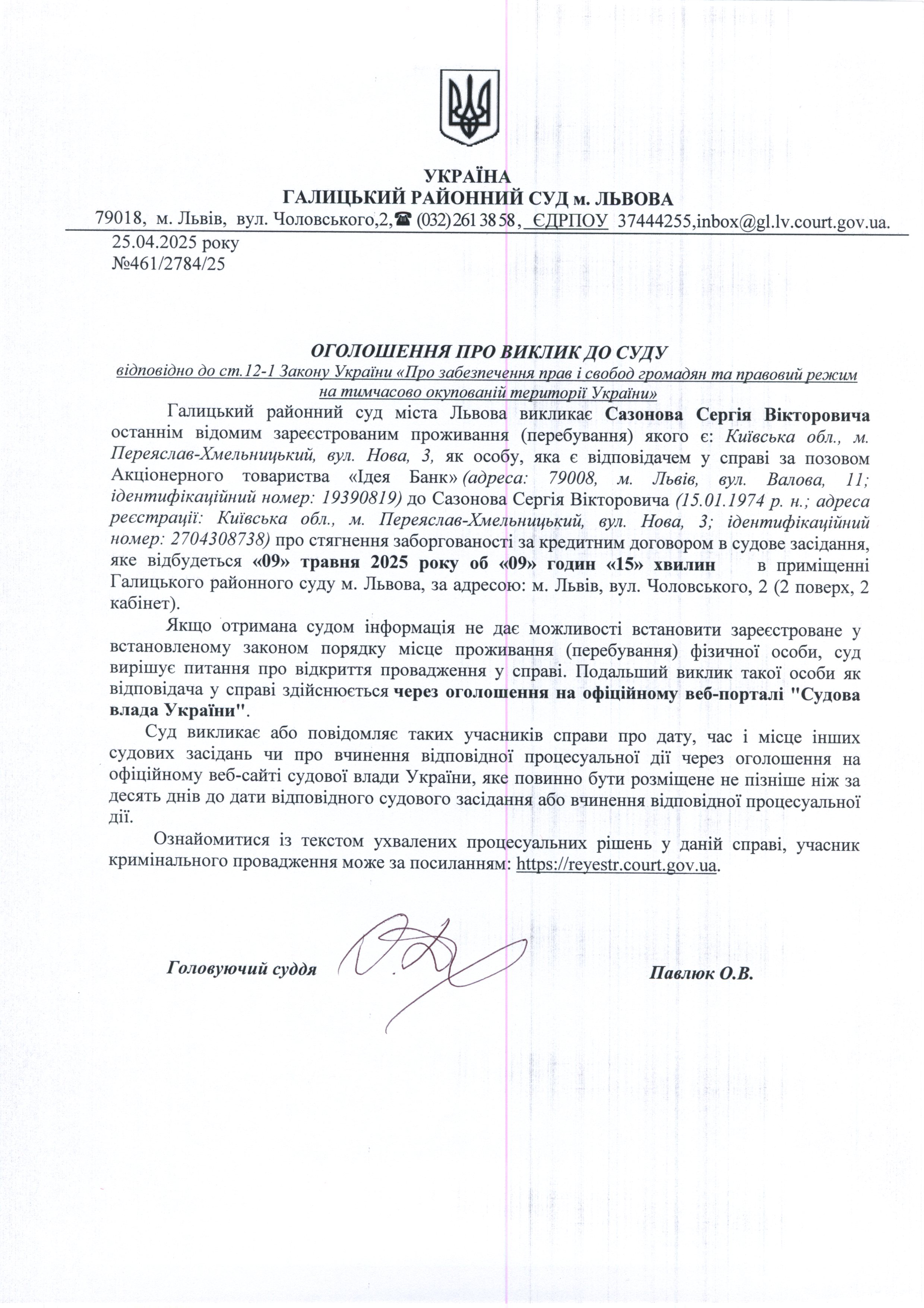 УКРАЇНА
ГАЛИЦЬКИЙ РАЙОННИЙ СУД м. ЛЬВОВА
79018, м. Львів, вул. Чоловського,2,☎ (032) 261 38 58, ЄДРПОУ 37444255,inbox@gl.lv.court.gov.ua.

25.04.2025 року
№461/2784/25

ОГОЛОШЕННЯ ПРО ВИКЛИК ДО СУДУ
відповідно до ст.12-1 Закону України «Про забезпечення прав і свобод громадян та правовий режим на тимчасово окупованій території України»

Галицький районний суд міста Львова викликає Сазонова Сергія Вікторовича останнім відомим зареєстрованим проживання (перебування) якого є: Київська обл., м. Переяслав-Хмельницький, вул. Нова, 3, як особу, яка є відповідачем у справі за позовом Акціонерного товариства «Ідея Банк» (адреса: 79008, м. Львів, вул. Валова, 11; ідентифікаційний номер: 19390819) до Сазонова Сергія Вікторовича (15.01.1974 р. н.; адреса реєстрації: Київська обл., м. Переяслав-Хмельницький, вул. Нова, 3; ідентифікаційний номер: 2704308738) про стягнення заборгованості за кредитним договором в судове засідання, яке відбудеться «09» травня 2025 року об «09» годин «15» хвилин в приміщенні Галицького районного суду м. Львова, за адресою: м. Львів, вул. Чоловського, 2 (2 поверх, 2 кабінет).

Якщо отримана судом інформація не дає можливості встановити зареєстроване у встановленому законом порядку місце проживання (перебування) фізичної особи, суд вирішує питання про відкриття провадження у справі. Подальший виклик такої особи як відповідача у справі здійснюється через оголошення на офіційному веб-порталі "Судова влада України".

Суд викликає або повідомляє таких учасників справи про дату, час і місце інших судових засідань чи про вчинення відповідної процесуальної дії через оголошення на офіційному веб-сайті судової влади України, яке повинно бути розміщене не пізніше ніж за десять днів до дати відповідного судового засідання або вчинення відповідної процесуальної дії.

Ознайомитися із текстом ухвалених процесуальних рішень у даній справі, учасник кримінального провадження може за посиланням: https://reyestr.court.gov.ua.

Головуючий суддя Павлюк О.В.